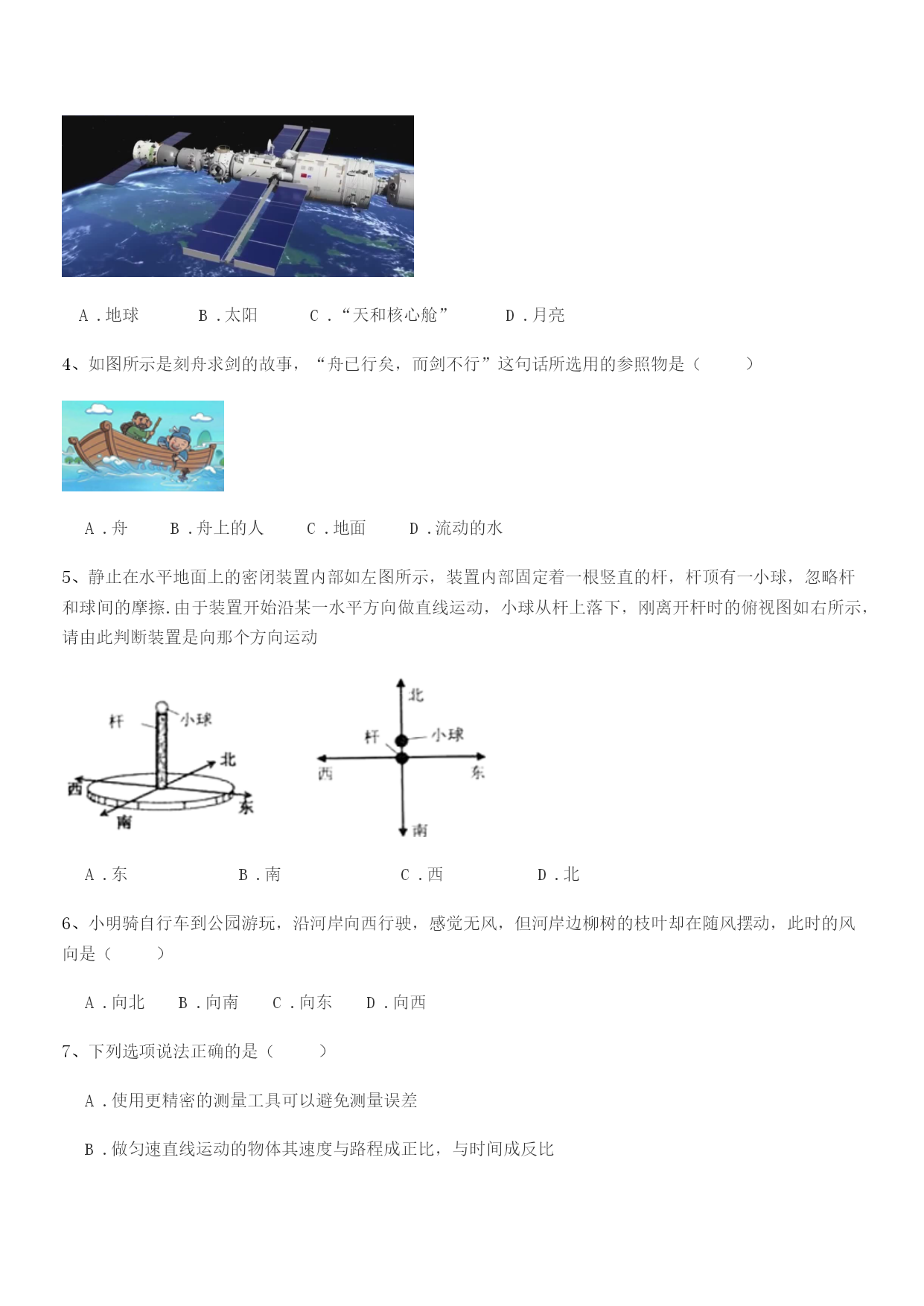 A．地球　　B．太阳　　C．“天和核心舱”　　D．月亮

4、如图所示是刻舟求剑的故事，“舟已行矣，而剑不行”这句话所选用的参照物是（　　）

A．舟　　B．舟上的人　　C．地面　　D．流动的水

5、静止在水平地面上的密闭装置内部如左图所示，装置内部固定着一根竖直的杆，杆顶有一小球，忽略杆和球间的摩擦.由于装置开始沿某一水平方向做直线运动，小球从杆上落下，刚离开杆时的俯视图如右所示，请由此判断装置是向那个方向运动

杆
小球
北
西
东
南

北
杆
小球
西
东
南

A．东　　B．南　　C．西　　D．北

6、小明骑自行车到公园游玩，沿河岸向西行驶，感觉无风，但河岸边柳树的枝叶却在随风摆动，此时的风向是（　　）

A．向北　　B．向南　　C．向东　　D．向西

7、下列选项说法正确的是（　　）

A．使用更精密的测量工具可以避免测量误差

B．做匀速直线运动的物体其速度与路程成正比，与时间成反比